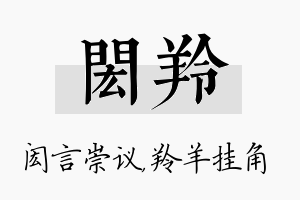 闳羚

闳言崇议,羚羊挂角